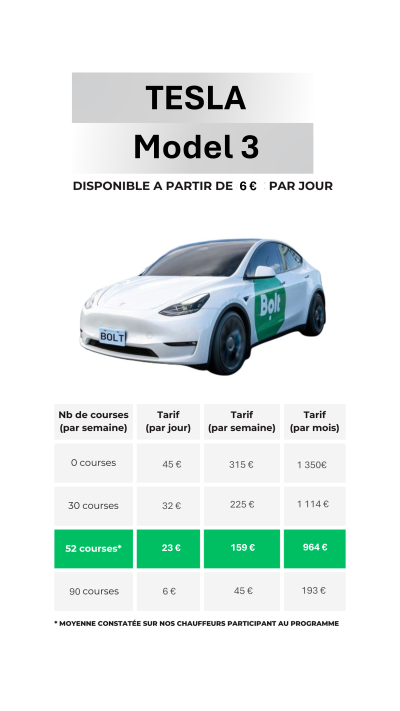 TESLA
Model 3

DISPONIBLE A PARTIR DE 6 € PAR JOUR

Bolt

BOLT

| Nb de courses (par semaine) | Tarif (par jour) | Tarif (par semaine) | Tarif (par mois) |
|---|---|---|---|
| 0 courses | 45 € | 315 € | 1 350€ |
| 30 courses | 32 € | 225 € | 1 114 € |
| 52 courses* | 23 € | 159 € | 964 € |
| 90 courses | 6 € | 45 € | 193 € |

* MOYENNE CONSTATÉE SUR NOS CHAUFFEURS PARTICIPANT AU PROGRAMME